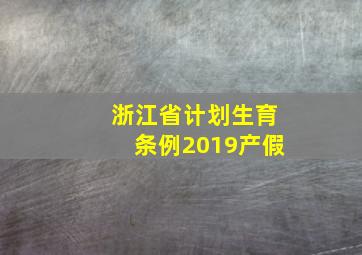 浙江省计划生育条例2019产假